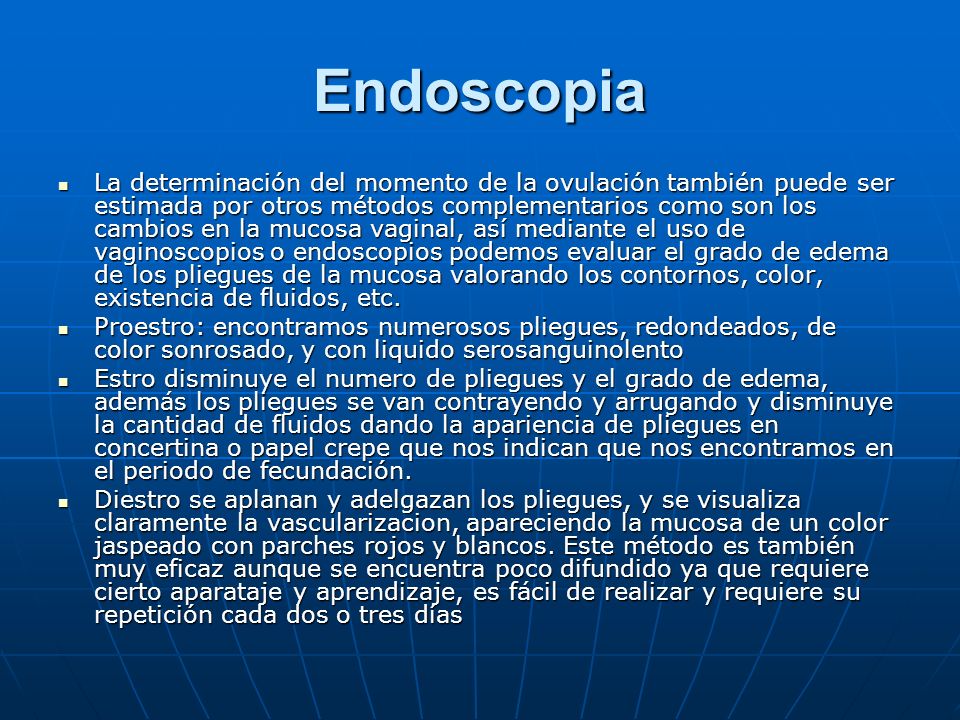 Endoscopia

▪ La determinación del momento de la ovulación también puede ser estimada por otros métodos complementarios como son los cambios en la mucosa vaginal, así mediante el uso de vaginoscopios o endoscopios podemos evaluar el grado de edema de los pliegues de la mucosa valorando los contornos, color, existencia de fluidos, etc.

▪ Proestro: encontramos numerosos pliegues, redondeados, de color sonrosado, y con liquido serosanguinolento

▪ Estro disminuye el numero de pliegues y el grado de edema, además los pliegues se van contrayendo y arrugando y disminuye la cantidad de fluidos dando la apariencia de pliegues en concertina o papel crepe que nos indican que nos encontramos en el periodo de fecundación.

▪ Diestro se aplanan y adelgazan los pliegues, y se visualiza claramente la vascularizacion, apareciendo la mucosa de un color jaspeado con parches rojos y blancos. Este método es también muy eficaz aunque se encuentra poco difundido ya que requiere cierto aparataje y aprendizaje, es fácil de realizar y requiere su repetición cada dos o tres días